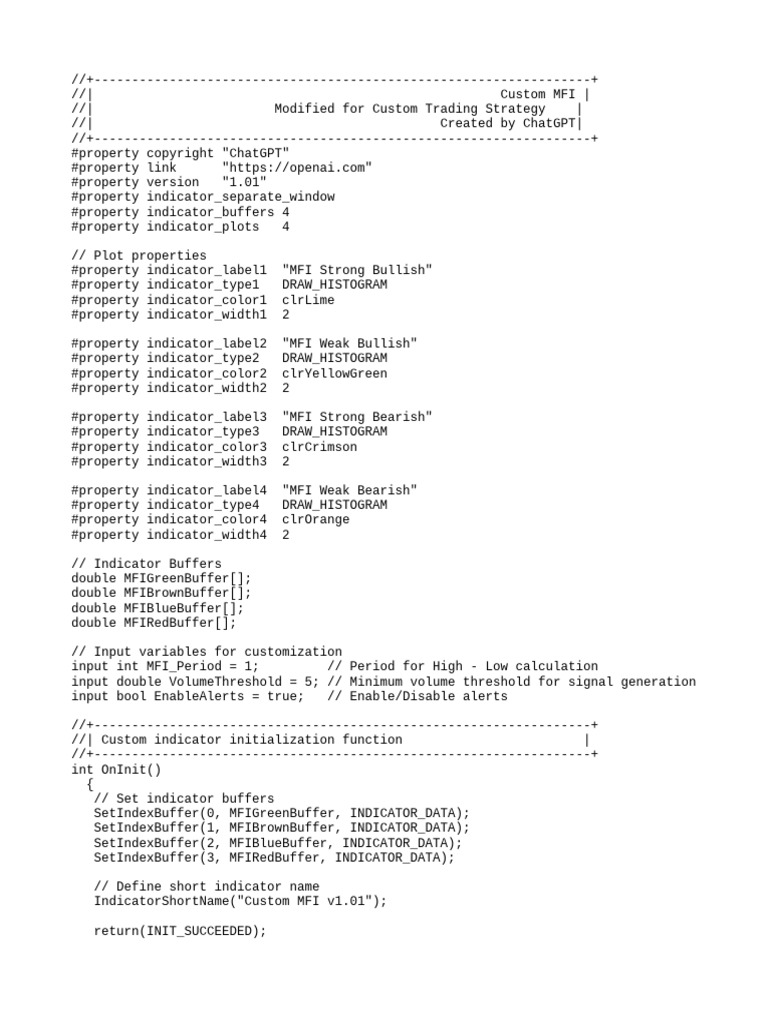 //+------------------------------------------------------------------+
//|                                                       Custom MFI |
//|                         Modified for Custom Trading Strategy    |
//|                                               Created by ChatGPT|
//+------------------------------------------------------------------+
#property copyright "ChatGPT"
#property link      "https://openai.com"
#property version   "1.01"
#property indicator_separate_window
#property indicator_buffers 4
#property indicator_plots   4

// Plot properties
#property indicator_label1  "MFI Strong Bullish"
#property indicator_type1   DRAW_HISTOGRAM
#property indicator_color1  clrLime
#property indicator_width1  2

#property indicator_label2  "MFI Weak Bullish"
#property indicator_type2   DRAW_HISTOGRAM
#property indicator_color2  clrYellowGreen
#property indicator_width2  2

#property indicator_label3  "MFI Strong Bearish"
#property indicator_type3   DRAW_HISTOGRAM
#property indicator_color3  clrCrimson
#property indicator_width3  2

#property indicator_label4  "MFI Weak Bearish"
#property indicator_type4   DRAW_HISTOGRAM
#property indicator_color4  clrOrange
#property indicator_width4  2

// Indicator Buffers
double MFIGreenBuffer[];
double MFIBrownBuffer[];
double MFIBlueBuffer[];
double MFIRedBuffer[];

// Input variables for customization
input int MFI_Period = 1;         // Period for High - Low calculation
input double VolumeThreshold = 5; // Minimum volume threshold for signal generation
input bool EnableAlerts = true;   // Enable/Disable alerts

//+------------------------------------------------------------------+
//| Custom indicator initialization function                         |
//+------------------------------------------------------------------+
int OnInit()
  {
   // Set indicator buffers
   SetIndexBuffer(0, MFIGreenBuffer, INDICATOR_DATA);
   SetIndexBuffer(1, MFIBrownBuffer, INDICATOR_DATA);
   SetIndexBuffer(2, MFIBlueBuffer, INDICATOR_DATA);
   SetIndexBuffer(3, MFIRedBuffer, INDICATOR_DATA);

   // Define short indicator name
   IndicatorShortName("Custom MFI v1.01");

   return(INIT_SUCCEEDED);